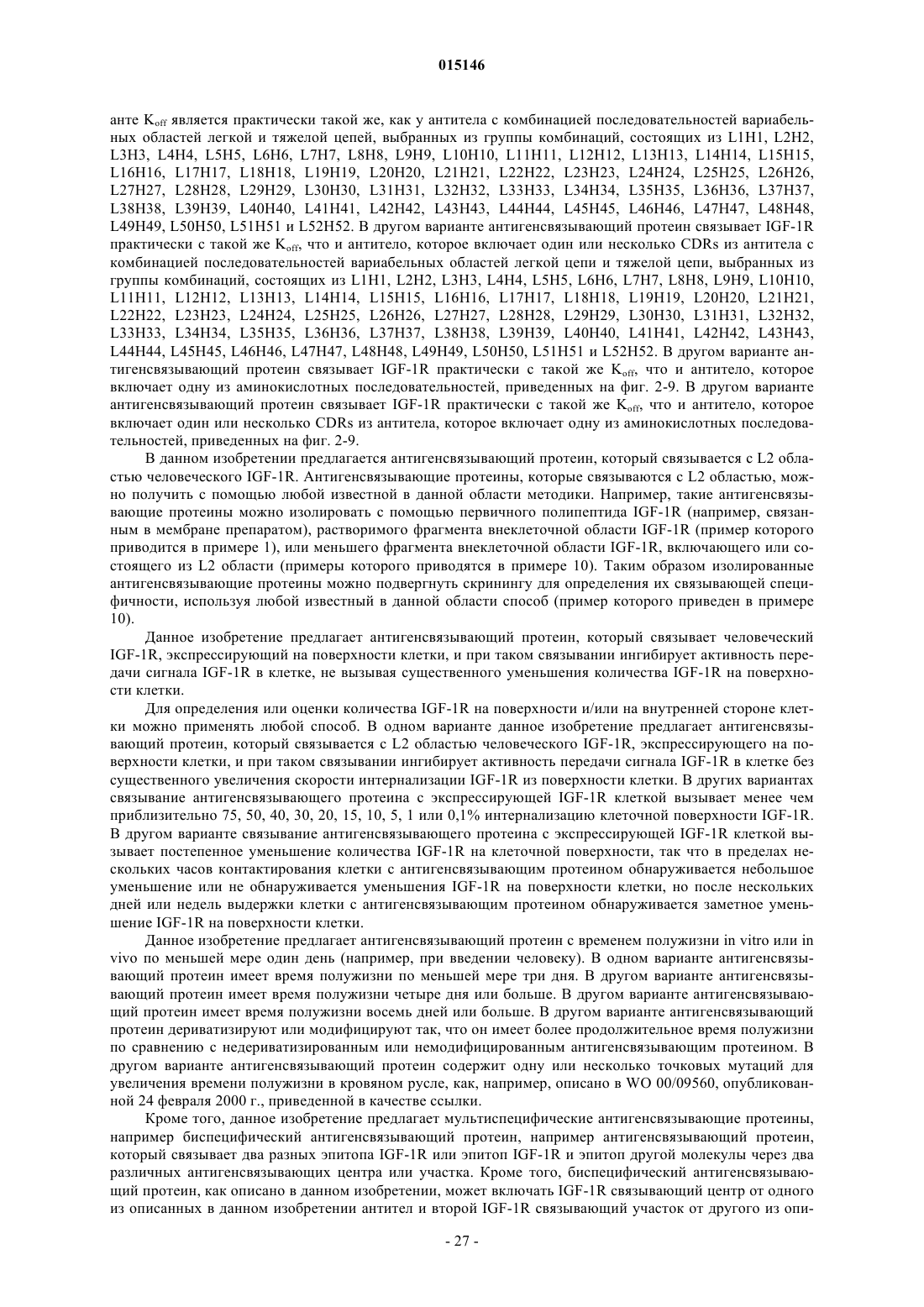 015146

анте $K_{off}$ является практически такой же, как у антитела с комбинацией последовательностей вариабельных областей легкой и тяжелой цепей, выбранных из группы комбинаций, состоящих из L1H1, L2H2, L3H3, L4H4, L5H5, L6H6, L7H7, L8H8, L9H9, L10H10, L11H11, L12H12, L13H13, L14H14, L15H15, L16H16, L17H17, L18H18, L19H19, L20H20, L21H21, L22H22, L23H23, L24H24, L25H25, L26H26, L27H27, L28H28, L29H29, L30H30, L31H31, L32H32, L33H33, L34H34, L35H35, L36H36, L37H37, L38H38, L39H39, L40H40, L41H41, L42H42, L43H43, L44H44, L45H45, L46H46, L47H47, L48H48, L49H49, L50H50, L51H51 и L52H52. В другом варианте антигенсвязывающий протеин связывает IGF-1R практически с такой же $K_{off}$, что и антитело, которое включает один или несколько CDRs из антитела с комбинацией последовательностей вариабельных областей легкой цепи и тяжелой цепи, выбранных из группы комбинаций, состоящих из L1H1, L2H2, L3H3, L4H4, L5H5, L6H6, L7H7, L8H8, L9H9, L10H10, L11H11, L12H12, L13H13, L14H14, L15H15, L16H16, L17H17, L18H18, L19H19, L20H20, L21H21, L22H22, L23H23, L24H24, L25H25, L26H26, L27H27, L28H28, L29H29, L30H30, L31H31, L32H32, L33H33, L34H34, L35H35, L36H36, L37H37, L38H38, L39H39, L40H40, L41H41, L42H42, L43H43, L44H44, L45H45, L46H46, L47H47, L48H48, L49H49, L50H50, L51H51 и L52H52. В другом варианте антигенсвязывающий протеин связывает IGF-1R практически с такой же $K_{off}$, что и антитело, которое включает одну из аминокислотных последовательностей, приведенных на фиг. 2-9. В другом варианте антигенсвязывающий протеин связывает IGF-1R практически с такой же $K_{off}$, что и антитело, которое включает один или несколько CDRs из антитела, которое включает одну из аминокислотных последовательностей, приведенных на фиг. 2-9.

В данном изобретении предлагается антигенсвязывающий протеин, который связывается с L2 областью человеческого IGF-1R. Антигенсвязывающие протеины, которые связываются с L2 областью, можно получить с помощью любой известной в данной области методики. Например, такие антигенсвязывающие протеины можно изолировать с помощью первичного полипептида IGF-1R (например, связанным в мембране препаратом), растворимого фрагмента внеклеточной области IGF-1R (пример которого приводится в примере 1), или меньшего фрагмента внеклеточной области IGF-1R, включающего или состоящего из L2 области (примеры которого приводятся в примере 10). Таким образом изолированные антигенсвязывающие протеины можно подвергнуть скринингу для определения их связывающей специфичности, используя любой известный в данной области способ (пример которого приведен в примере 10).

Данное изобретение предлагает антигенсвязывающий протеин, который связывает человеческий IGF-1R, экспрессирующий на поверхности клетки, и при таком связывании ингибирует активность передачи сигнала IGF-1R в клетке, не вызывая существенного уменьшения количества IGF-1R на поверхности клетки.

Для определения или оценки количества IGF-1R на поверхности и/или на внутренней стороне клетки можно применять любой способ. В одном варианте данное изобретение предлагает антигенсвязывающий протеин, который связывается с L2 областью человеческого IGF-1R, экспрессирующего на поверхности клетки, и при таком связывании ингибирует активность передачи сигнала IGF-1R в клетке без существенного увеличения скорости интернализации IGF-1R из поверхности клетки. В других вариантах связывание антигенсвязывающего протеина с экспрессирующей IGF-1R клеткой вызывает менее чем приблизительно 75, 50, 40, 30, 20, 15, 10, 5, 1 или 0,1% интернализацию клеточной поверхности IGF-1R. В другом варианте связывание антигенсвязывающего протеина с экспрессирующей IGF-1R клеткой вызывает постепенное уменьшение количества IGF-1R на клеточной поверхности, так что в пределах нескольких часов контактирования клетки с антигенсвязывающим протеином обнаруживается небольшое уменьшение или не обнаруживается уменьшения IGF-1R на поверхности клетки, но после нескольких дней или недель выдержки клетки с антигенсвязывающим протеином обнаруживается заметное уменьшение IGF-1R на поверхности клетки.

Данное изобретение предлагает антигенсвязывающий протеин с временем полужизни in vitro или in vivo по меньшей мере один день (например, при введении человеку). В одном варианте антигенсвязывающий протеин имеет время полужизни по меньшей мере три дня. В другом варианте антигенсвязывающий протеин имеет время полужизни четыре дня или больше. В другом варианте антигенсвязывающий протеин имеет время полужизни восемь дней или больше. В другом варианте антигенсвязывающий протеин дериватизируют или модифицируют так, что он имеет более продолжительное время полужизни по сравнению с недериватизированным или немодифицированным антигенсвязывающим протеином. В другом варианте антигенсвязывающий протеин содержит одну или несколько точковых мутаций для увеличения времени полужизни в кровяном русле, как, например, описано в WO 00/09560, опубликованной 24 февраля 2000 г., приведенной в качестве ссылки.

Кроме того, данное изобретение предлагает мультиспецифические антигенсвязывающие протеины, например биспецифический антигенсвязывающий протеин, например антигенсвязывающий протеин, который связывает два разных эпитопа IGF-1R или эпитоп IGF-1R и эпитоп другой молекулы через два различных антигенсвязывающих центра или участка. Кроме того, биспецифический антигенсвязывающий протеин, как описано в данном изобретении, может включать IGF-1R связывающий центр от одного из описанных в данном изобретении антител и второй IGF-1R связывающий участок от другого из опи-

- 27 -